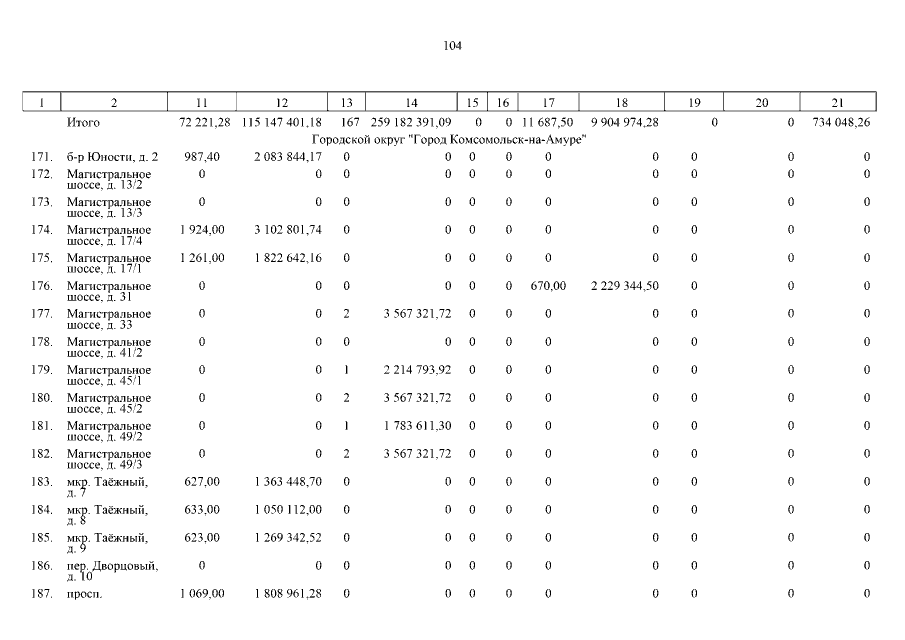 104

| 1 | 2 | 11 | 12 | 13 | 14 | 15 | 16 | 17 | 18 | 19 | 20 | 21 |
|---|---|---|---|---|---|---|---|---|---|---|---|---|
| | Итого | 72 221,28 | 115 147 401,18 | 167 | 259 182 391,09 | 0 | 0 | 11 687,50 | 9 904 974,28 | 0 | 0 | 734 048,26 |
| | Городской округ "Город Комсомольск-на-Амуре" | | | | | | | | | | | |
| 171. | б-р Юности, д. 2 | 987,40 | 2 083 844,17 | 0 | 0 | 0 | 0 | 0 | 0 | 0 | 0 | 0 |
| 172. | Магистральное шоссе, д. 13/2 | 0 | 0 | 0 | 0 | 0 | 0 | 0 | 0 | 0 | 0 | 0 |
| 173. | Магистральное шоссе, д. 13/3 | 0 | 0 | 0 | 0 | 0 | 0 | 0 | 0 | 0 | 0 | 0 |
| 174. | Магистральное шоссе, д. 17/4 | 1 924,00 | 3 102 801,74 | 0 | 0 | 0 | 0 | 0 | 0 | 0 | 0 | 0 |
| 175. | Магистральное шоссе, д. 17/1 | 1 261,00 | 1 822 642,16 | 0 | 0 | 0 | 0 | 0 | 0 | 0 | 0 | 0 |
| 176. | Магистральное шоссе, д. 31 | 0 | 0 | 0 | 0 | 0 | 0 | 670,00 | 2 229 344,50 | 0 | 0 | 0 |
| 177. | Магистральное шоссе, д. 33 | 0 | 0 | 2 | 3 567 321,72 | 0 | 0 | 0 | 0 | 0 | 0 | 0 |
| 178. | Магистральное шоссе, д. 41/2 | 0 | 0 | 0 | 0 | 0 | 0 | 0 | 0 | 0 | 0 | 0 |
| 179. | Магистральное шоссе, д. 45/1 | 0 | 0 | 1 | 2 214 793,92 | 0 | 0 | 0 | 0 | 0 | 0 | 0 |
| 180. | Магистральное шоссе, д. 45/2 | 0 | 0 | 2 | 3 567 321,72 | 0 | 0 | 0 | 0 | 0 | 0 | 0 |
| 181. | Магистральное шоссе, д. 49/2 | 0 | 0 | 1 | 1 783 611,30 | 0 | 0 | 0 | 0 | 0 | 0 | 0 |
| 182. | Магистральное шоссе, д. 49/3 | 0 | 0 | 2 | 3 567 321,72 | 0 | 0 | 0 | 0 | 0 | 0 | 0 |
| 183. | мкр. Таёжный, д. 7 | 627,00 | 1 363 448,70 | 0 | 0 | 0 | 0 | 0 | 0 | 0 | 0 | 0 |
| 184. | мкр. Таёжный, д. 8 | 633,00 | 1 050 112,00 | 0 | 0 | 0 | 0 | 0 | 0 | 0 | 0 | 0 |
| 185. | мкр. Таёжный, д. 9 | 623,00 | 1 269 342,52 | 0 | 0 | 0 | 0 | 0 | 0 | 0 | 0 | 0 |
| 186. | пер. Дворцовый, д. 10 | 0 | 0 | 0 | 0 | 0 | 0 | 0 | 0 | 0 | 0 | 0 |
| 187. | просп. | 1 069,00 | 1 808 961,28 | 0 | 0 | 0 | 0 | 0 | 0 | 0 | 0 | 0 |